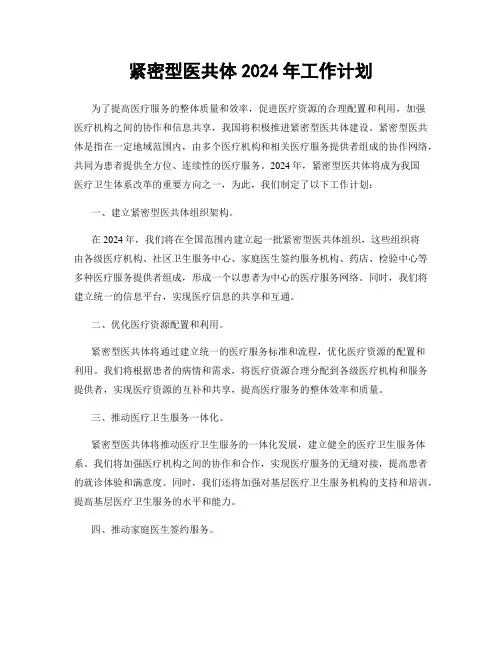 紧密型医共体 2024 年工作计划

为了提高医疗服务的整体质量和效率，促进医疗资源的合理配置和利用，加强医疗机构之间的协作和信息共享，我国将积极推进紧密型医共体建设。紧密型医共体是指在一定地域范围内，由多个医疗机构和相关医疗服务提供者组成的协作网络，共同为患者提供全方位、连续性的医疗服务。2024 年，紧密型医共体将成为我国医疗卫生体系改革的重要方向之一，为此，我们制定了以下工作计划：

一、建立紧密型医共体组织架构。

在 2024 年，我们将在全国范围内建立起一批紧密型医共体组织，这些组织将由各级医疗机构、社区卫生服务中心、家庭医生签约服务机构、药店、检验中心等多种医疗服务提供者组成，形成一个以患者为中心的医疗服务网络。同时，我们将建立统一的信息平台，实现医疗信息的共享和互通。

二、优化医疗资源配置和利用。

紧密型医共体将通过建立统一的医疗服务标准和流程，优化医疗资源的配置和利用。我们将根据患者的病情和需求，将医疗资源合理分配到各级医疗机构和服务提供者，实现医疗资源的互补和共享，提高医疗服务的整体效率和质量。

三、推动医疗卫生服务一体化。

紧密型医共体将推动医疗卫生服务的一体化发展，建立健全的医疗卫生服务体系。我们将加强医疗机构之间的协作和合作，实现医疗服务的无缝对接，提高患者的就诊体验和满意度。同时，我们还将加强对基层医疗卫生服务机构的支持和培训，提高基层医疗卫生服务的水平和能力。

四、推动家庭医生签约服务。